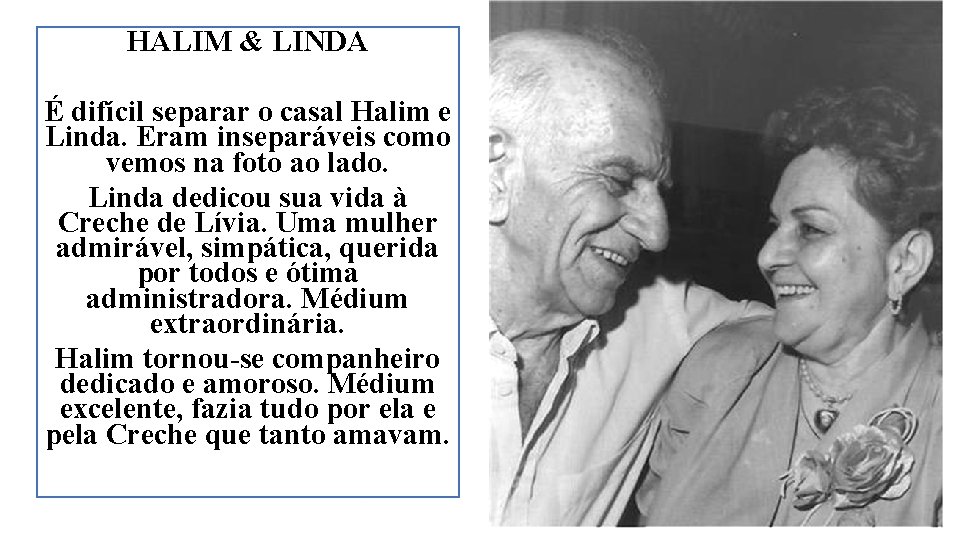 HALIM & LINDA

É difícil separar o casal Halim e Linda. Eram inseparáveis como vemos na foto ao lado.

Linda dedicou sua vida à Creche de Lívia. Uma mulher admirável, simpática, querida por todos e ótima administradora. Médium extraordinária.

Halim tornou-se companheiro dedicado e amoroso. Médium excelente, fazia tudo por ela e pela Creche que tanto amavam.